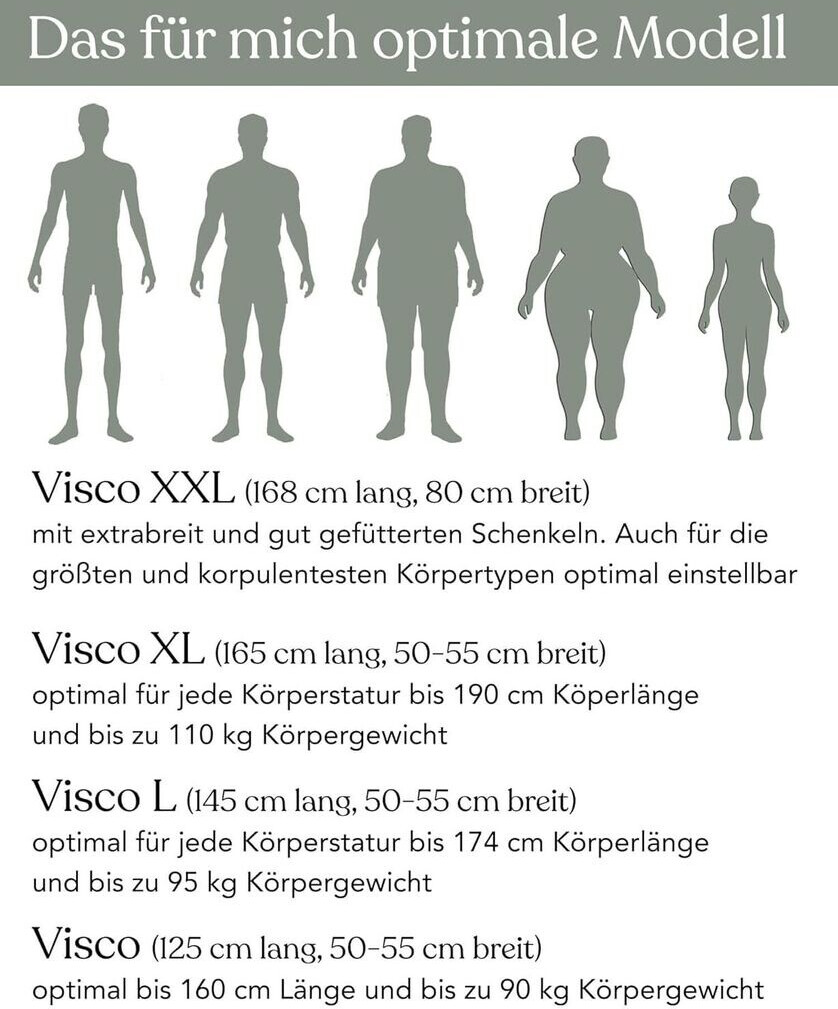 Das für mich optimale Modell

Visco XXL (168 cm lang, 80 cm breit)
mit extrabreit und gut gefütterten Schenkeln. Auch für die größten und korpulentesten Körpertypen optimal einstellbar

Visco XL (165 cm lang, 50-55 cm breit)
optimal für jede Körperstatur bis 190 cm Köperlänge und bis zu 110 kg Körpergewicht

Visco L (145 cm lang, 50-55 cm breit)
optimal für jede Körperstatur bis 174 cm Körperlänge und bis zu 95 kg Körpergewicht

Visco (125 cm lang, 50-55 cm breit)
optimal bis 160 cm Länge und bis zu 90 kg Körpergewicht